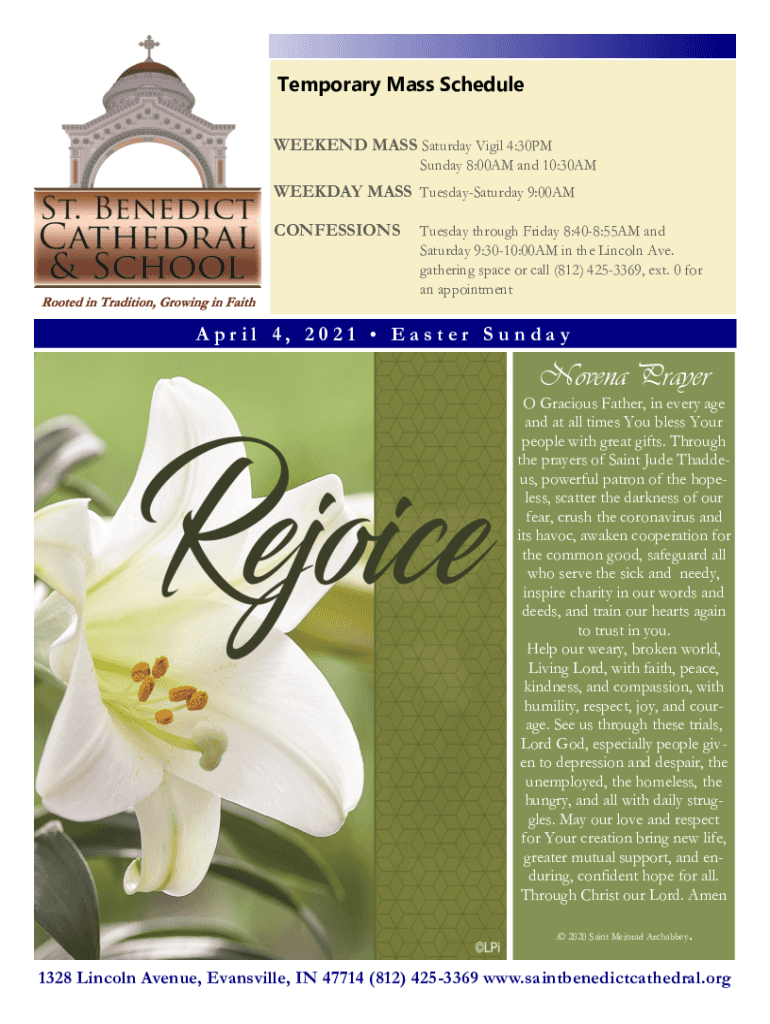 St. Benedict Cathedral & School

Rooted in Tradition, Growing in Faith

Temporary Mass Schedule

WEEKEND MASS Saturday Vigil 4:30PM
Sunday 8:00AM and 10:30AM

WEEKDAY MASS Tuesday-Saturday 9:00AM

CONFESSIONS Tuesday through Friday 8:40-8:55AM and Saturday 9:30-10:00AM in the Lincoln Ave. gathering space or call (812) 425-3369, ext. 0 for an appointment

April 4, 2021 • Easter Sunday

Rejoice

©LPi

Novena Prayer

O Gracious Father, in every age and at all times You bless Your people with great gifts. Through the prayers of Saint Jude Thaddeus, powerful patron of the hopeless, scatter the darkness of our fear, crush the coronavirus and its havoc, awaken cooperation for the common good, safeguard all who serve the sick and needy, inspire charity in our words and deeds, and train our hearts again to trust in you.

Help our weary, broken world, Living Lord, with faith, peace, kindness, and compassion, with humility, respect, joy, and courage. See us through these trials, Lord God, especially people given to depression and despair, the unemployed, the homeless, the hungry, and all with daily struggles. May our love and respect for Your creation bring new life, greater mutual support, and enduring, confident hope for all. Through Christ our Lord. Amen

© 2020 Saint Meinrad Archabbey.

1328 Lincoln Avenue, Evansville, IN 47714 (812) 425-3369 www.saintbenedictcathedral.org